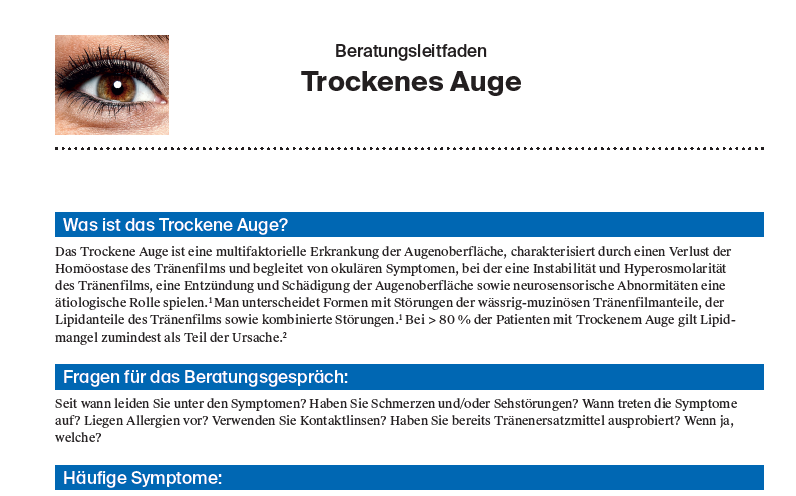 Beratungsleitfaden

Trockenes Auge

Was ist das Trockene Auge?

Das Trockene Auge ist eine multifaktorielle Erkrankung der Augenoberfläche, charakterisiert durch einen Verlust der Homöostase des Tränenfilms und begleitet von okulären Symptomen, bei der eine Instabilität und Hyperosmolarität des Tränenfilms, eine Entzündung und Schädigung der Augenoberfläche sowie neurosensorische Abnormitäten eine ätiologische Rolle spielen.$^1$ Man unterscheidet Formen mit Störungen der wässrig-muzinösen Tränenfilmanteile, der Lipidanteile des Tränenfilms sowie kombinierte Störungen.$^1$ Bei > 80 % der Patienten mit Trockenem Auge gilt Lipidmangel zumindest als Teil der Ursache.$^2$

Fragen für das Beratungsgespräch:

Seit wann leiden Sie unter den Symptomen? Haben Sie Schmerzen und/oder Sehstörungen? Wann treten die Symptome auf? Liegen Allergien vor? Verwenden Sie Kontaktlinsen? Haben Sie bereits Tränenersatzmittel ausprobiert? Wenn ja, welche?

Häufige Symptome: